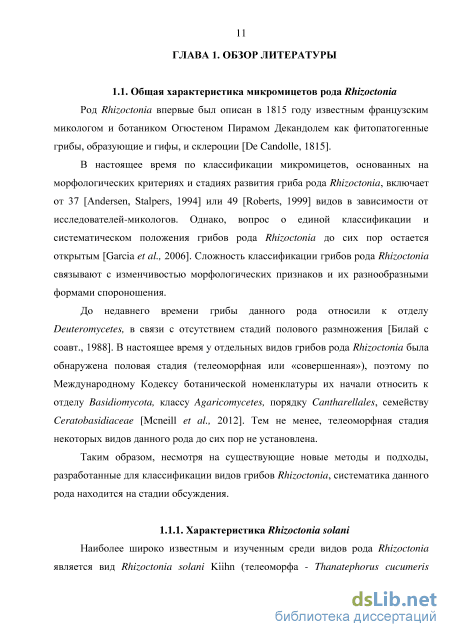 11

ГЛАВА 1. ОБЗОР ЛИТЕРАТУРЫ

1.1. Общая характеристика микромицетов рода Rhizoctonia

Род Rhizoctonia впервые был описан в 1815 году известным французским микологом и ботаником Огюстеном Пирамом Декандолем как фитопатогенные грибы, образующие и гифы, и склероции [De Candolle, 1815].

В настоящее время по классификации микромицетов, основанных на морфологических критериях и стадиях развития гриба рода Rhizoctonia, включает от 37 [Andersen, Stalpers, 1994] или 49 [Roberts, 1999] видов в зависимости от исследователей-микологов. Однако, вопрос о единой классификации и систематическом положения грибов рода Rhizoctonia до сих пор остается открытым [Garcia et al., 2006]. Сложность классификации грибов рода Rhizoctonia связывают с изменчивостью морфологических признаков и их разнообразными формами спороношения.

До недавнего времени грибы данного рода относили к отделу Deuteromycetes, в связи с отсутствием стадий полового размножения [Билай с соавт., 1988]. В настоящее время у отдельных видов грибов рода Rhizoctonia была обнаружена половая стадия (телеоморфная или «совершенная»), поэтому по Международному Кодексу ботанической номенклатуры их начали относить к отделу Basidiomycota, классу Agaricomycetes, порядку Cantharellales, семейству Ceratobasidiaceae [Mcneill et al., 2012]. Тем не менее, телеоморфная стадия некоторых видов данного рода до сих пор не установлена.

Таким образом, несмотря на существующие новые методы и подходы, разработанные для классификации видов грибов Rhizoctonia, систематика данного рода находится на стадии обсуждения.

1.1.1. Характеристика Rhizoctonia solani

Наиболее широко известным и изученным среди видов рода Rhizoctonia является вид Rhizoctonia solani Kiihn (телеоморфа - Thanatephorus cucumeris

dsLib.net
библиотека диссертаций